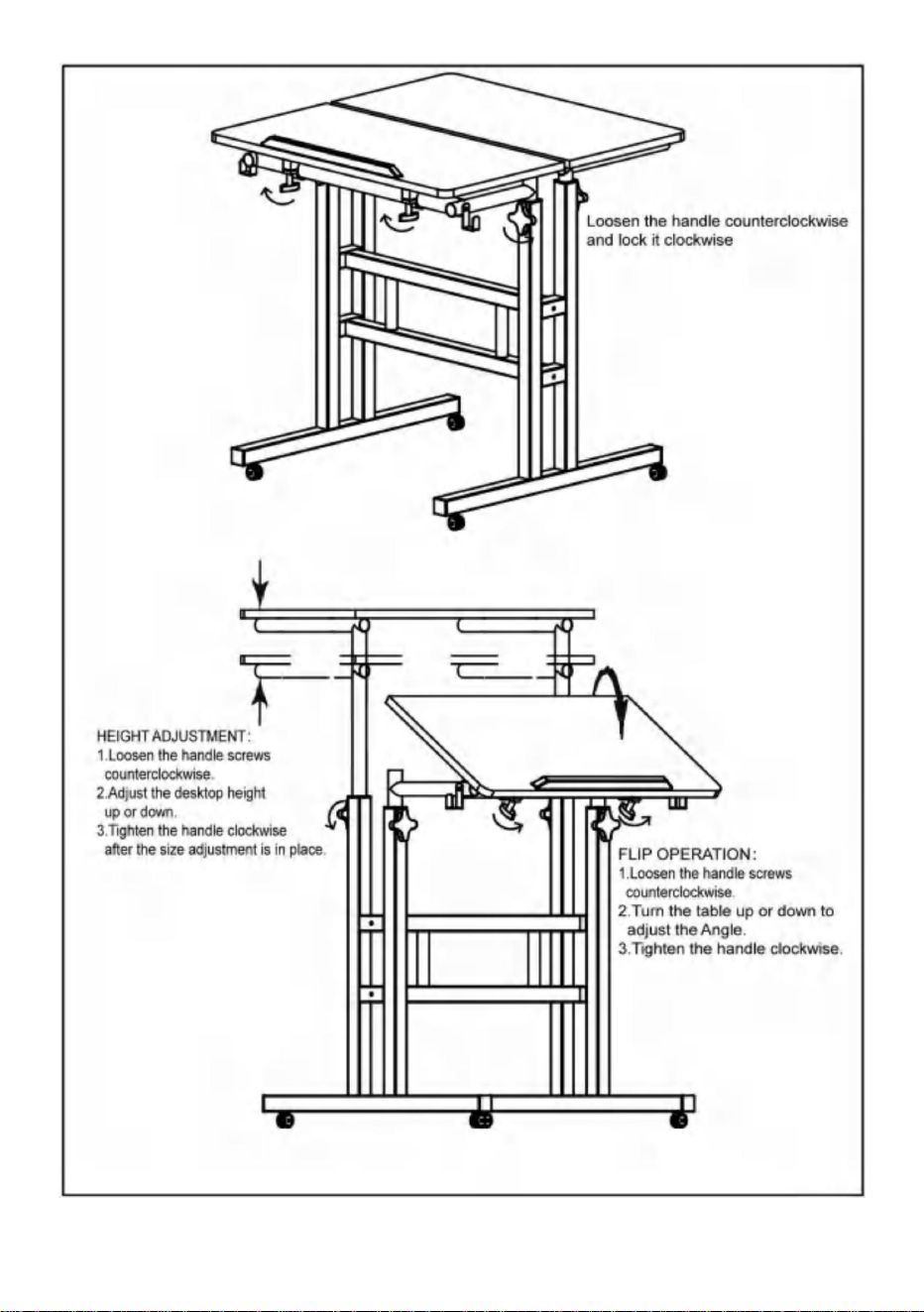 Loosen the handle counterclockwise and lock it clockwise

HEIGHT ADJUSTMENT:
1.Loosen the handle screws counterclockwise.
2.Adjust the desktop height up or down.
3.Tighten the handle clockwise after the size adjustment is in place.

FLIP OPERATION:
1.Loosen the handle screws counterclockwise.
2.Turn the table up or down to adjust the Angle.
3.Tighten the handle clockwise.